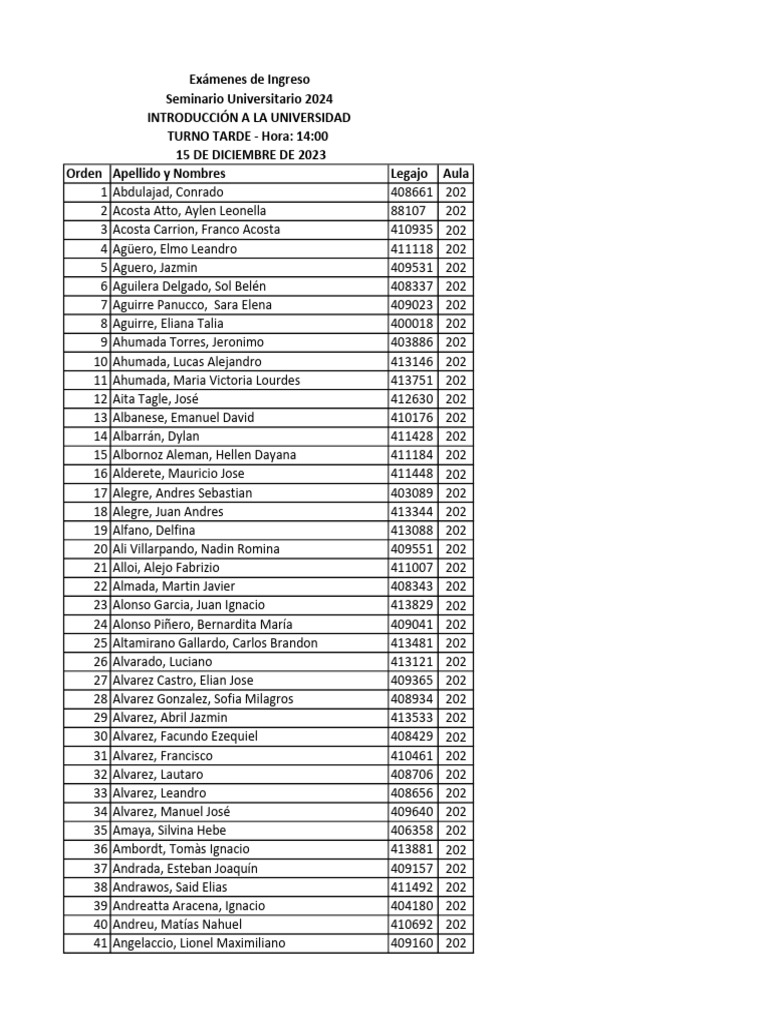 Exámenes de Ingreso
Seminario Universitario 2024
INTRODUCCIÓN A LA UNIVERSIDAD
TURNO TARDE - Hora: 14:00
15 DE DICIEMBRE DE 2023

| Orden | Apellido y Nombres | Legajo | Aula |
|---|---|---|---|
| 1 | Abdulajad, Conrado | 408661 | 202 |
| 2 | Acosta Atto, Aylen Leonella | 88107 | 202 |
| 3 | Acosta Carrion, Franco Acosta | 410935 | 202 |
| 4 | Agüero, Elmo Leandro | 411118 | 202 |
| 5 | Aguero, Jazmin | 409531 | 202 |
| 6 | Aguilera Delgado, Sol Belén | 408337 | 202 |
| 7 | Aguirre Panucco, Sara Elena | 409023 | 202 |
| 8 | Aguirre, Eliana Talia | 400018 | 202 |
| 9 | Ahumada Torres, Jeronimo | 403886 | 202 |
| 10 | Ahumada, Lucas Alejandro | 413146 | 202 |
| 11 | Ahumada, Maria Victoria Lourdes | 413751 | 202 |
| 12 | Aita Tagle, José | 412630 | 202 |
| 13 | Albanese, Emanuel David | 410176 | 202 |
| 14 | Albarrán, Dylan | 411428 | 202 |
| 15 | Albornoz Aleman, Hellen Dayana | 411184 | 202 |
| 16 | Alderete, Mauricio Jose | 411448 | 202 |
| 17 | Alegre, Andres Sebastian | 403089 | 202 |
| 18 | Alegre, Juan Andres | 413344 | 202 |
| 19 | Alfano, Delfina | 413088 | 202 |
| 20 | Ali Villarpando, Nadin Romina | 409551 | 202 |
| 21 | Alloi, Alejo Fabrizio | 411007 | 202 |
| 22 | Almada, Martin Javier | 408343 | 202 |
| 23 | Alonso Garcia, Juan Ignacio | 413829 | 202 |
| 24 | Alonso Piñero, Bernardita María | 409041 | 202 |
| 25 | Altamirano Gallardo, Carlos Brandon | 413481 | 202 |
| 26 | Alvarado, Luciano | 413121 | 202 |
| 27 | Alvarez Castro, Elian Jose | 409365 | 202 |
| 28 | Alvarez Gonzalez, Sofia Milagros | 408934 | 202 |
| 29 | Alvarez, Abril Jazmin | 413533 | 202 |
| 30 | Alvarez, Facundo Ezequiel | 408429 | 202 |
| 31 | Alvarez, Francisco | 410461 | 202 |
| 32 | Alvarez, Lautaro | 408706 | 202 |
| 33 | Alvarez, Leandro | 408656 | 202 |
| 34 | Alvarez, Manuel José | 409640 | 202 |
| 35 | Amaya, Silvina Hebe | 406358 | 202 |
| 36 | Ambordt, Tomàs Ignacio | 413881 | 202 |
| 37 | Andrada, Esteban Joaquín | 409157 | 202 |
| 38 | Andrawos, Said Elias | 411492 | 202 |
| 39 | Andreatta Aracena, Ignacio | 404180 | 202 |
| 40 | Andreu, Matías Nahuel | 410692 | 202 |
| 41 | Angelaccio, Lionel Maximiliano | 409160 | 202 |